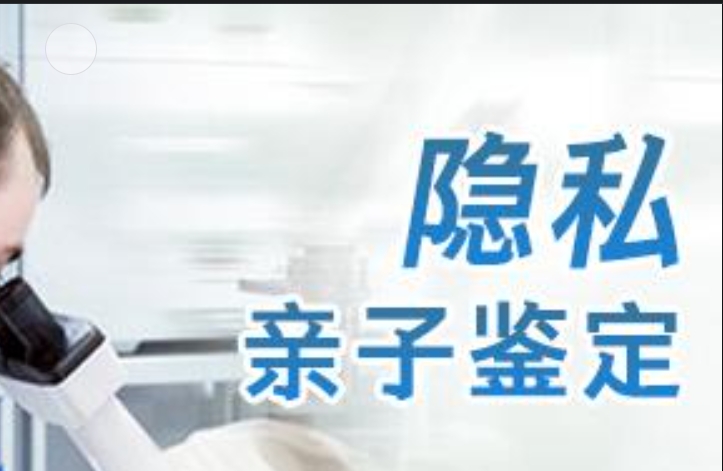 隐私
亲子鉴定